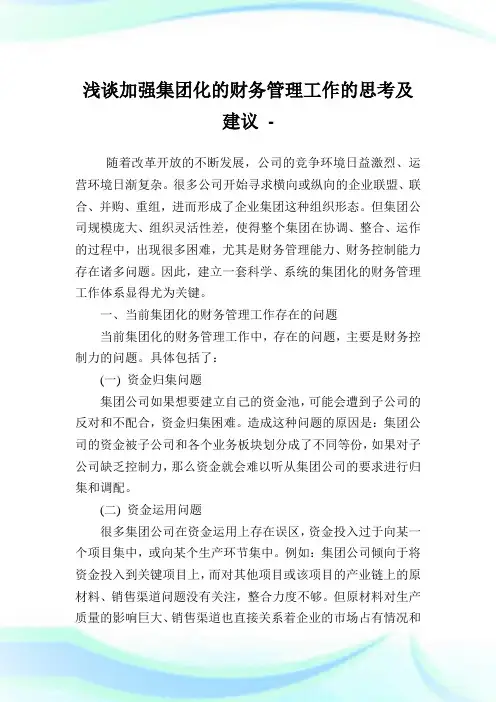 浅谈加强集团化的财务管理工作的思考及建议 -

随着改革开放的不断发展，公司的竞争环境日益激烈、运营环境日渐复杂。很多公司开始寻求横向或纵向的企业联盟、联合、并购、重组，进而形成了企业集团这种组织形态。但集团公司规模庞大、组织灵活性差，使得整个集团在协调、整合、运作的过程中，出现很多困难，尤其是财务管理能力、财务控制能力存在诸多问题。因此，建立一套科学、系统的集团化的财务管理工作体系显得尤为关键。

一、当前集团化的财务管理工作存在的问题

当前集团化的财务管理工作中，存在的问题，主要是财务控制力的问题。具体包括了：

(一) 资金归集问题

集团公司如果想要建立自己的资金池，可能会遭到子公司的反对和不配合，资金归集困难。造成这种问题的原因是：集团公司的资金被子公司和各个业务板块划分成了不同等份，如果对子公司缺乏控制力，那么资金就会难以听从集团公司的要求进行归集和调配。

(二) 资金运用问题

很多集团公司在资金运用上存在误区，资金投入过于向某一个项目集中，或向某个生产环节集中。例如：集团公司倾向于将资金投入到关键项目上，而对其他项目或该项目的产业链上的原材料、销售渠道问题没有关注，整合力度不够。但原材料对生产质量的影响巨大、销售渠道也直接关系着企业的市场占有情况和